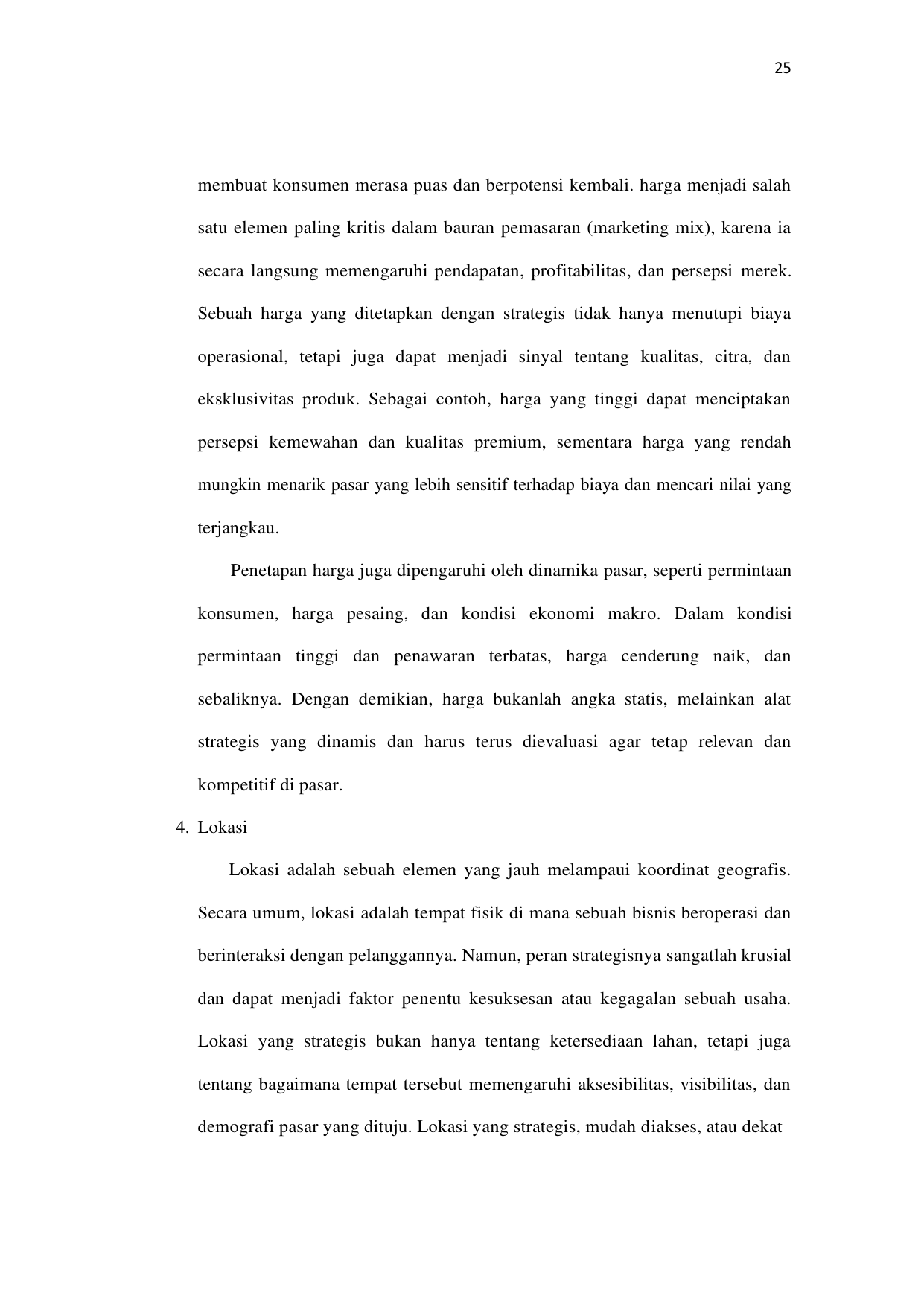 25

membuat konsumen merasa puas dan berpotensi kembali. harga menjadi salah satu elemen paling kritis dalam bauran pemasaran (marketing mix), karena ia secara langsung memengaruhi pendapatan, profitabilitas, dan persepsi merek. Sebuah harga yang ditetapkan dengan strategis tidak hanya menutupi biaya operasional, tetapi juga dapat menjadi sinyal tentang kualitas, citra, dan eksklusivitas produk. Sebagai contoh, harga yang tinggi dapat menciptakan persepsi kemewahan dan kualitas premium, sementara harga yang rendah mungkin menarik pasar yang lebih sensitif terhadap biaya dan mencari nilai yang terjangkau.

Penetapan harga juga dipengaruhi oleh dinamika pasar, seperti permintaan konsumen, harga pesaing, dan kondisi ekonomi makro. Dalam kondisi permintaan tinggi dan penawaran terbatas, harga cenderung naik, dan sebaliknya. Dengan demikian, harga bukanlah angka statis, melainkan alat strategis yang dinamis dan harus terus dievaluasi agar tetap relevan dan kompetitif di pasar.

4. Lokasi

Lokasi adalah sebuah elemen yang jauh melampaui koordinat geografis. Secara umum, lokasi adalah tempat fisik di mana sebuah bisnis beroperasi dan berinteraksi dengan pelanggannya. Namun, peran strategisnya sangatlah krusial dan dapat menjadi faktor penentu kesuksesan atau kegagalan sebuah usaha. Lokasi yang strategis bukan hanya tentang ketersediaan lahan, tetapi juga tentang bagaimana tempat tersebut memengaruhi aksesibilitas, visibilitas, dan demografi pasar yang dituju. Lokasi yang strategis, mudah diakses, atau dekat